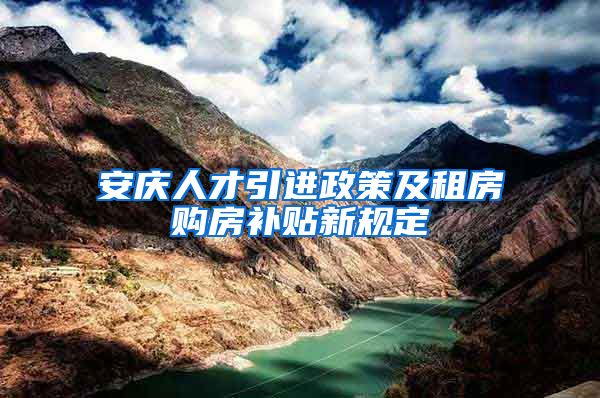 安庆人才引进政策及租房购房补贴新规定